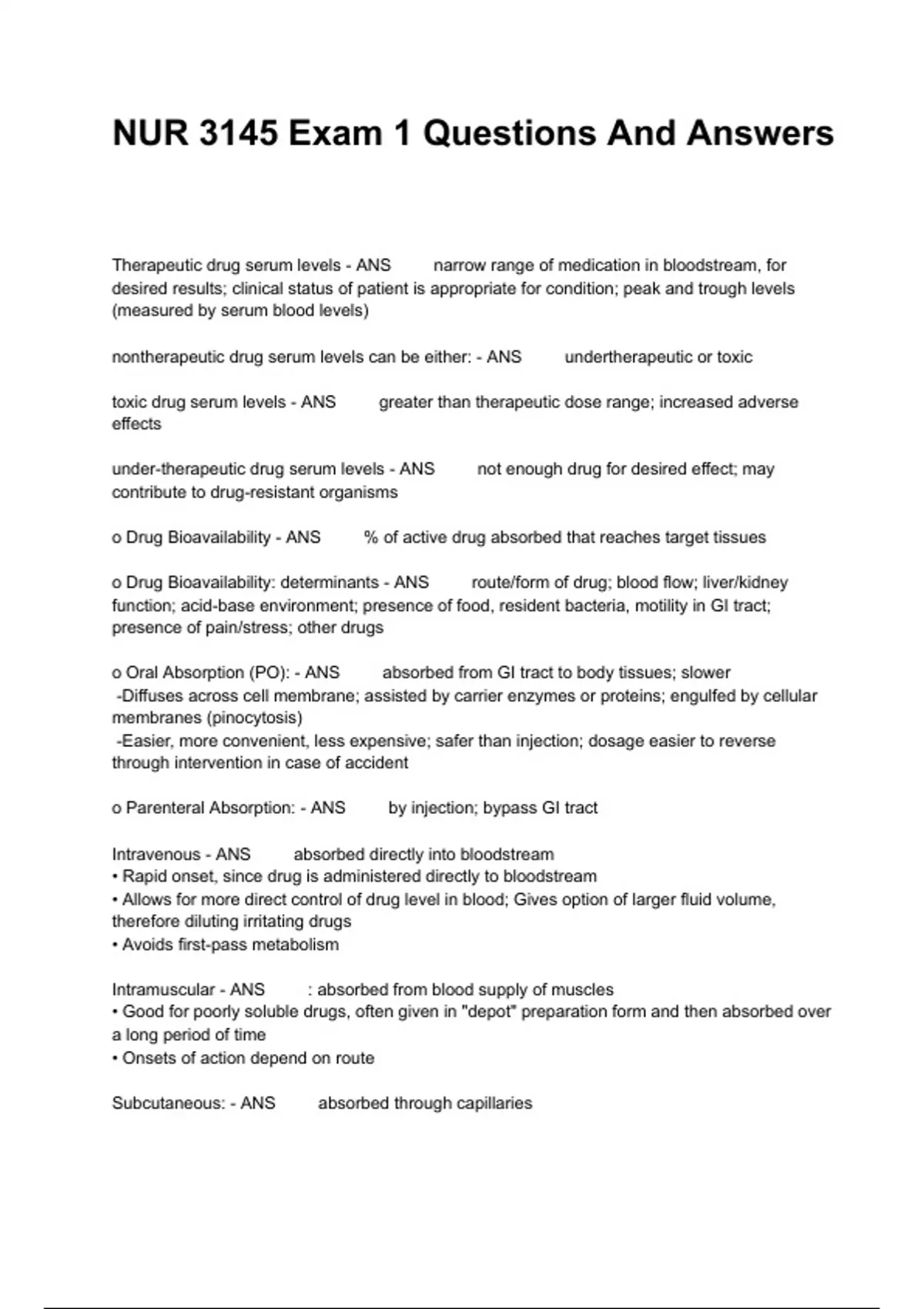 NUR 3145 Exam 1 Questions And Answers

Therapeutic drug serum levels - ANS narrow range of medication in bloodstream, for desired results; clinical status of patient is appropriate for condition; peak and trough levels (measured by serum blood levels)

nontherapeutic drug serum levels can be either: - ANS undertherapeutic or toxic

toxic drug serum levels - ANS greater than therapeutic dose range; increased adverse effects

under-therapeutic drug serum levels - ANS not enough drug for desired effect; may contribute to drug-resistant organisms

o Drug Bioavailability - ANS % of active drug absorbed that reaches target tissues

o Drug Bioavailability: determinants - ANS route/form of drug; blood flow; liver/kidney function; acid-base environment; presence of food, resident bacteria, motility in GI tract; presence of pain/stress; other drugs

o Oral Absorption (PO): - ANS absorbed from GI tract to body tissues; slower
-Diffuses across cell membrane; assisted by carrier enzymes or proteins; engulfed by cellular membranes (pinocytosis)
-Easier, more convenient, less expensive; safer than injection; dosage easier to reverse through intervention in case of accident

o Parenteral Absorption: - ANS by injection; bypass GI tract

Intravenous - ANS absorbed directly into bloodstream
• Rapid onset, since drug is administered directly to bloodstream
• Allows for more direct control of drug level in blood; Gives option of larger fluid volume, therefore diluting irritating drugs
• Avoids first-pass metabolism

Intramuscular - ANS : absorbed from blood supply of muscles
• Good for poorly soluble drugs, often given in "depot" preparation form and then absorbed over a long period of time
• Onsets of action depend on route

Subcutaneous: - ANS absorbed through capillaries